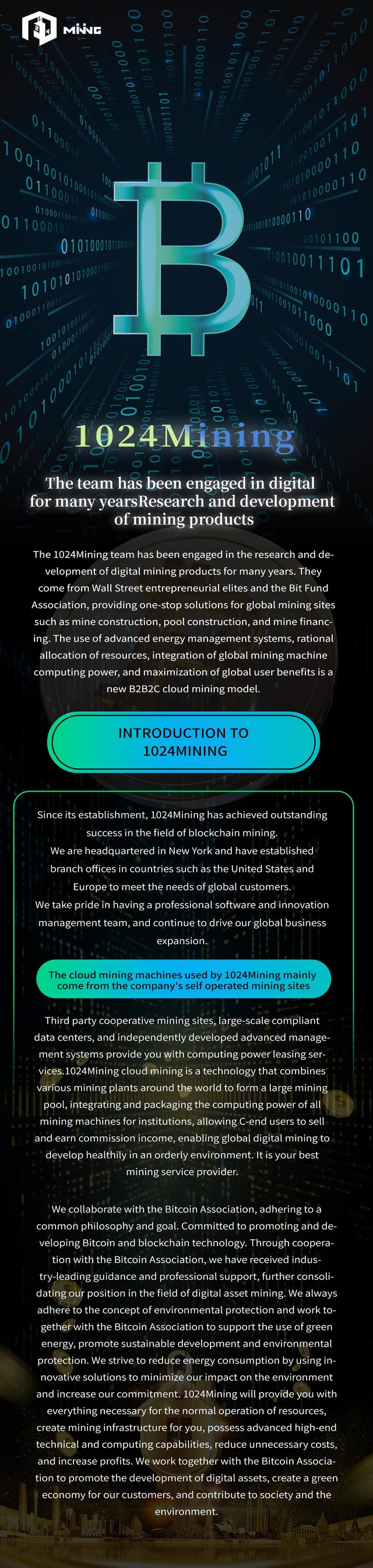 MINING

1024Mining

The team has been engaged in digital for many yearsResearch and development of mining products

The 1024Mining team has been engaged in the research and development of digital mining products for many years. They come from Wall Street entrepreneurial elites and the Bit Fund Association, providing one-stop solutions for global mining sites such as mine construction, pool construction, and mine financing. The use of advanced energy management systems, rational allocation of resources, integration of global mining machine computing power, and maximization of global user benefits is a new B2B2C cloud mining model.

INTRODUCTION TO 1024MINING

Since its establishment, 1024Mining has achieved outstanding success in the field of blockchain mining.
We are headquartered in New York and have established branch offices in countries such as the United States and Europe to meet the needs of global customers.
We take pride in having a professional software and innovation management team, and continue to drive our global business expansion.

The cloud mining machines used by 1024Mining mainly come from the company's self operated mining sites

Third party cooperative mining sites, large-scale compliant data centers, and independently developed advanced management systems provide you with computing power leasing services.1024Mining cloud mining is a technology that combines various mining plants around the world to form a large mining pool, integrating and packaging the computing power of all mining machines for institutions, allowing C-end users to sell and earn commission income, enabling global digital mining to develop healthily in an orderly environment. It is your best mining service provider.

We collaborate with the Bitcoin Association, adhering to a common philosophy and goal. Committed to promoting and developing Bitcoin and blockchain technology. Through cooperation with the Bitcoin Association, we have received industry-leading guidance and professional support, further consolidating our position in the field of digital asset mining. We always adhere to the concept of environmental protection and work together with the Bitcoin Association to support the use of green energy, promote sustainable development and environmental protection. We strive to reduce energy consumption by using innovative solutions to minimize our impact on the environment and increase our commitment. 1024Mining will provide you with everything necessary for the normal operation of resources, create mining infrastructure for you, possess advanced high-end technical and computing capabilities, reduce unnecessary costs, and increase profits. We work together with the Bitcoin Association to promote the development of digital assets, create a green economy for our customers, and contribute to society and the environment.